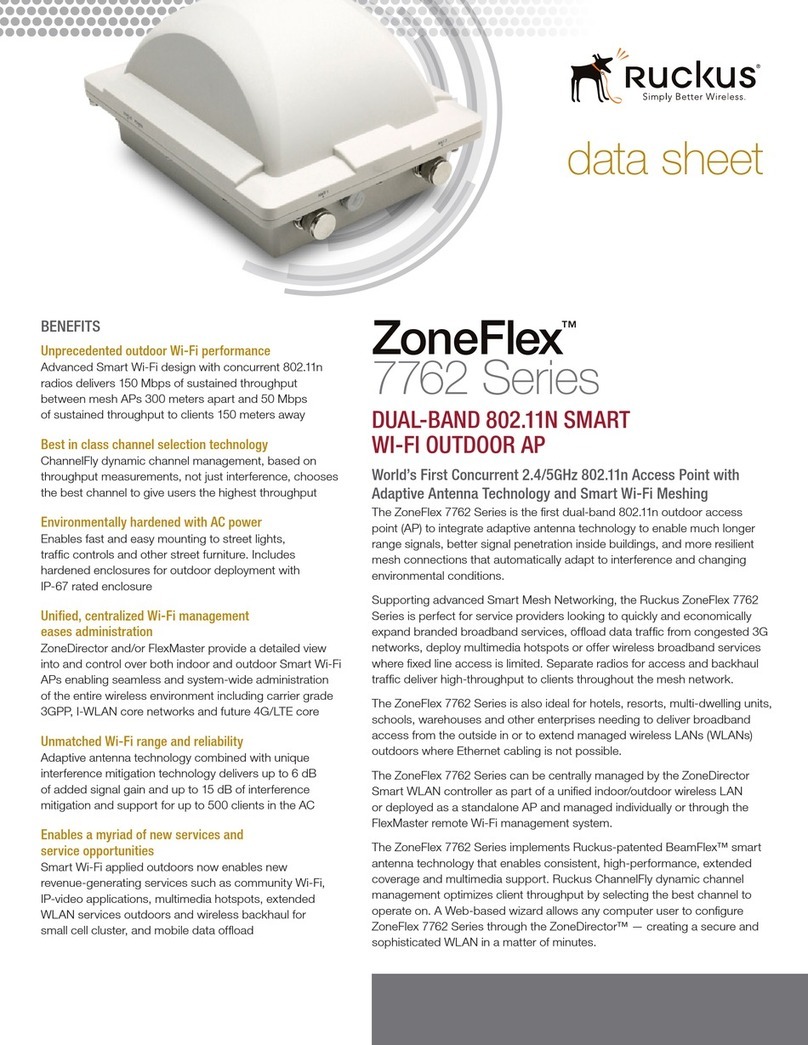 Ruckus®
Simply Better Wireless.

data sheet

BENEFITS

Unprecedented outdoor Wi-Fi performance
Advanced Smart Wi-Fi design with concurrent 802.11n radios delivers 150 Mbps of sustained throughput between mesh APs 300 meters apart and 50 Mbps of sustained throughput to clients 150 meters away

Best in class channel selection technology
ChannelFly dynamic channel management, based on throughput measurements, not just interference, chooses the best channel to give users the highest throughput

Environmentally hardened with AC power
Enables fast and easy mounting to street lights, traffic controls and other street furniture. Includes hardened enclosures for outdoor deployment with IP-67 rated enclosure

Unified, centralized Wi-Fi management eases administration
ZoneDirector and/or FlexMaster provide a detailed view into and control over both indoor and outdoor Smart Wi-Fi APs enabling seamless and system-wide administration of the entire wireless environment including carrier grade 3GPP, I-WLAN core networks and future 4G/LTE core

Unmatched Wi-Fi range and reliability
Adaptive antenna technology combined with unique interference mitigation technology delivers up to 6 dB of added signal gain and up to 15 dB of interference mitigation and support for up to 500 clients in the AC

Enables a myriad of new services and service opportunities
Smart Wi-Fi applied outdoors now enables new revenue-generating services such as community Wi-Fi, IP-video applications, multimedia hotspots, extended WLAN services outdoors and wireless backhaul for small cell cluster, and mobile data offload

ZoneFlex™
7762 Series

DUAL-BAND 802.11N SMART WI-FI OUTDOOR AP

World's First Concurrent 2.4/5GHz 802.11n Access Point with Adaptive Antenna Technology and Smart Wi-Fi Meshing
The ZoneFlex 7762 Series is the first dual-band 802.11n outdoor access point (AP) to integrate adaptive antenna technology to enable much longer range signals, better signal penetration inside buildings, and more resilient mesh connections that automatically adapt to interference and changing environmental conditions.

Supporting advanced Smart Mesh Networking, the Ruckus ZoneFlex 7762 Series is perfect for service providers looking to quickly and economically expand branded broadband services, offload data traffic from congested 3G networks, deploy multimedia hotspots or offer wireless broadband services where fixed line access is limited. Separate radios for access and backhaul traffic deliver high-throughput to clients throughout the mesh network.

The ZoneFlex 7762 Series is also ideal for hotels, resorts, multi-dwelling units, schools, warehouses and other enterprises needing to deliver broadband access from the outside in or to extend managed wireless LANs (WLANs) outdoors where Ethernet cabling is not possible.

The ZoneFlex 7762 Series can be centrally managed by the ZoneDirector Smart WLAN controller as part of a unified indoor/outdoor wireless LAN or deployed as a standalone AP and managed individually or through the FlexMaster remote Wi-Fi management system.

The ZoneFlex 7762 Series implements Ruckus-patented BeamFlex™ smart antenna technology that enables consistent, high-performance, extended coverage and multimedia support. Ruckus ChannelFly dynamic channel management optimizes client throughput by selecting the best channel to operate on. A Web-based wizard allows any computer user to configure ZoneFlex 7762 Series through the ZoneDirector™ — creating a secure and sophisticated WLAN in a matter of minutes.